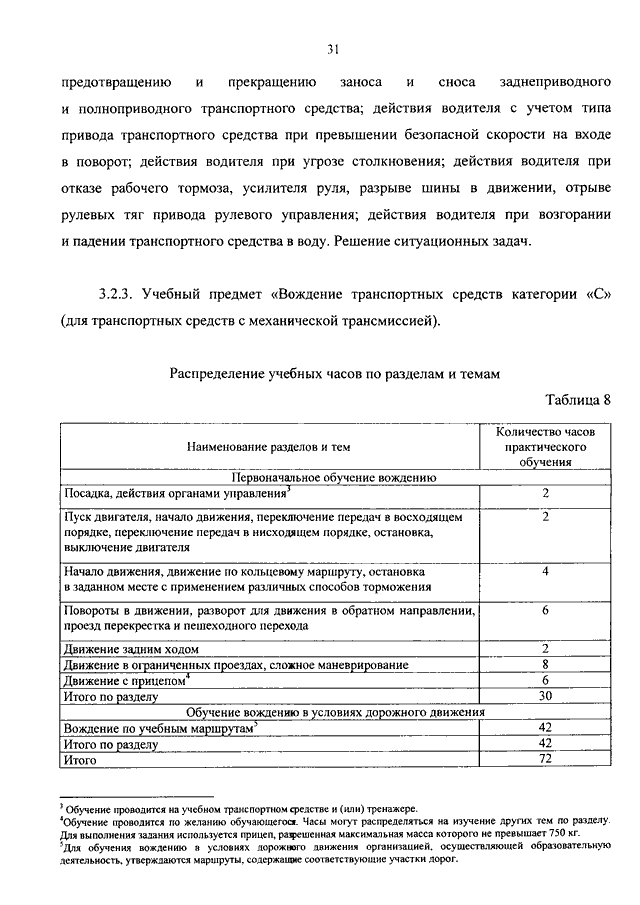 31

предотвращению и прекращению заноса и сноса заднеприводного и полноприводного транспортного средства; действия водителя с учетом типа привода транспортного средства при превышении безопасной скорости на входе в поворот; действия водителя при угрозе столкновения; действия водителя при отказе рабочего тормоза, усилителя руля, разрыве шины в движении, отрыве рулевых тяг привода рулевого управления; действия водителя при возгорании и падении транспортного средства в воду. Решение ситуационных задач.

3.2.3. Учебный предмет «Вождение транспортных средств категории «С» (для транспортных средств с механической трансмиссией).

Распределение учебных часов по разделам и темам

Таблица 8

| Наименование разделов и тем | Количество часов практического обучения |
|---|---|
| Первоначальное обучение вождению | |
| Посадка, действия органами управления$^3$ | 2 |
| Пуск двигателя, начало движения, переключение передач в восходящем порядке, переключение передач в нисходящем порядке, остановка, выключение двигателя | 2 |
| Начало движения, движение по кольцевому маршруту, остановка в заданном месте с применением различных способов торможения | 4 |
| Повороты в движении, разворот для движения в обратном направлении, проезд перекрестка и пешеходного перехода | 6 |
| Движение задним ходом | 2 |
| Движение в ограниченных проездах, сложное маневрирование | 8 |
| Движение с прицепом$^4$ | 6 |
| Итого по разделу | 30 |
| Обучение вождению в условиях дорожного движения | |
| Вождение по учебным маршрутам$^5$ | 42 |
| Итого по разделу | 42 |
| Итого | 72 |

$^3$ Обучение проводится на учебном транспортном средстве и (или) тренажере.
$^4$Обучение проводится по желанию обучающегося. Часы могут распределяться на изучение других тем по разделу. Для выполнения задания используется прицеп, разрешенная максимальная масса которого не превышает 750 кг.
$^5$Для обучения вождению в условиях дорожного движения организацией, осуществляющей образовательную деятельность, утверждаются маршруты, содержащие соответствующие участки дорог.